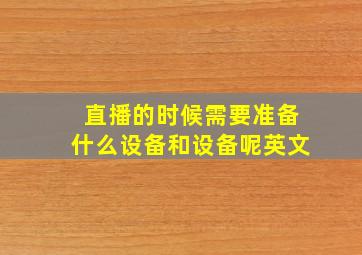 直播的时候需要准备什么设备和设备呢英文